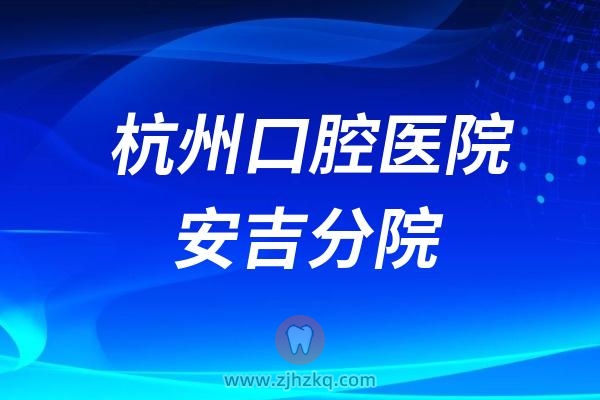 杭州口腔医院
安吉分院

www.zjhzkq.com